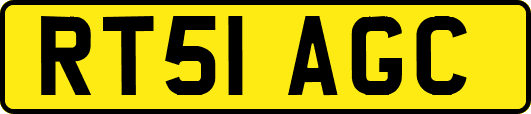 RT51 AGC